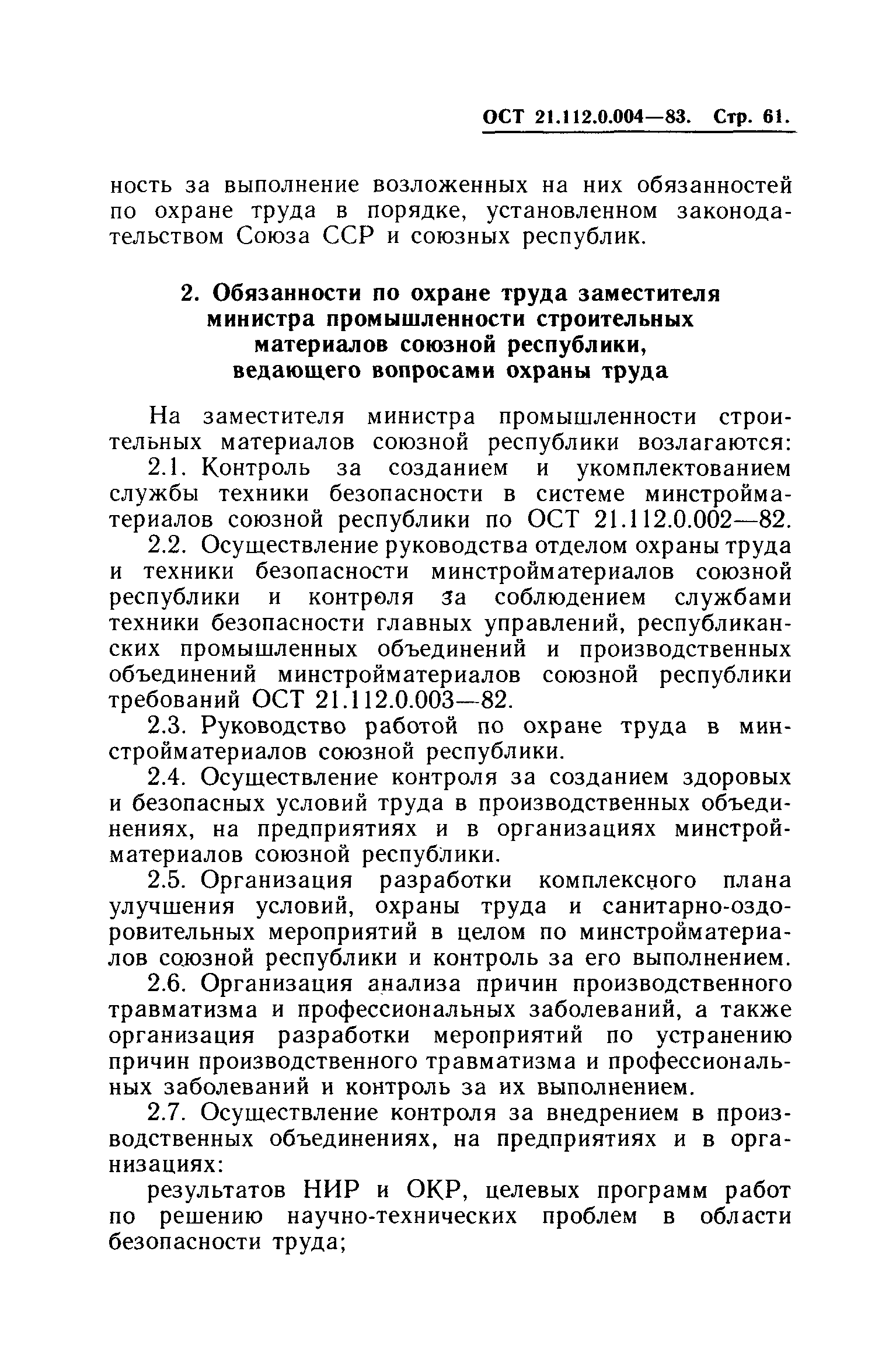 ОСТ 21.112.0.004—83. Стр. 61.

ность за выполнение возложенных на них обязанностей по охране труда в порядке, установленном законодательством Союза ССР и союзных республик.

2. Обязанности по охране труда заместителя министра промышленности строительных материалов союзной республики, ведающего вопросами охраны труда

На заместителя министра промышленности строительных материалов союзной республики возлагаются:

2.1. Контроль за созданием и укомплектованием службы техники безопасности в системе минстройматериалов союзной республики по ОСТ 21.112.0.002—82.

2.2. Осуществление руководства отделом охраны труда и техники безопасности минстройматериалов союзной республики и контроля за соблюдением службами техники безопасности главных управлений, республиканских промышленных объединений и производственных объединений минстройматериалов союзной республики требований ОСТ 21.112.0.003—82.

2.3. Руководство работой по охране труда в минстройматериалов союзной республики.

2.4. Осуществление контроля за созданием здоровых и безопасных условий труда в производственных объединениях, на предприятиях и в организациях минстройматериалов союзной республики.

2.5. Организация разработки комплексного плана улучшения условий, охраны труда и санитарно-оздоровительных мероприятий в целом по минстройматериалов союзной республики и контроль за его выполнением.

2.6. Организация анализа причин производственного травматизма и профессиональных заболеваний, а также организация разработки мероприятий по устранению причин производственного травматизма и профессиональных заболеваний и контроль за их выполнением.

2.7. Осуществление контроля за внедрением в производственных объединениях, на предприятиях и в организациях:

результатов НИР и ОКР, целевых программ работ по решению научно-технических проблем в области безопасности труда;